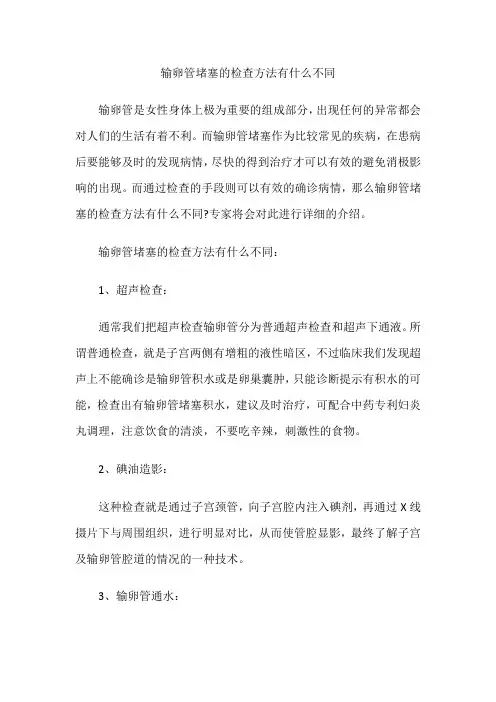 输卵管堵塞的检查方法有什么不同

输卵管是女性身体上极为重要的组成部分，出现任何的异常都会对人们的生活有着不利。而输卵管堵塞作为比较常见的疾病，在患病后要能够及时的发现病情，尽快的得到治疗才可以有效的避免消极影响的出现。而通过检查的手段则可以有效的确诊病情，那么输卵管堵塞的检查方法有什么不同?专家将会对此进行详细的介绍。

输卵管堵塞的检查方法有什么不同：

1、超声检查：

通常我们把超声检查输卵管分为普通超声检查和超声下通液。所谓普通检查，就是子宫两侧有增粗的液性暗区，不过临床我们发现超声上不能确诊是输卵管积水或是卵巢囊肿，只能诊断提示有积水的可能，检查出有输卵管堵塞积水，建议及时治疗，可配合中药专利妇炎丸调理，注意饮食的清淡，不要吃辛辣，刺激性的食物。

2、碘油造影：

这种检查就是通过子宫颈管，向子宫腔内注入碘剂，再通过 X 线摄片下与周围组织，进行明显对比，从而使管腔显影，最终了解子宫及输卵管腔道的情况的一种技术。

3、输卵管通水：